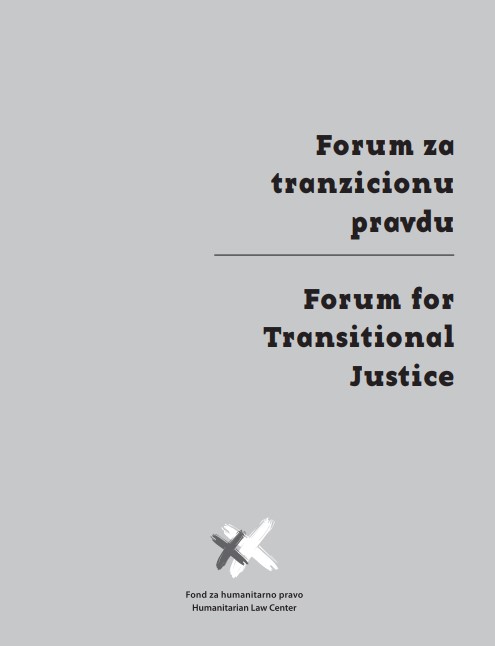 Forum za tranzicionu pravdu

Forum for Transitional Justice

Fond za humanitarno pravo
Humanitarian Law Center